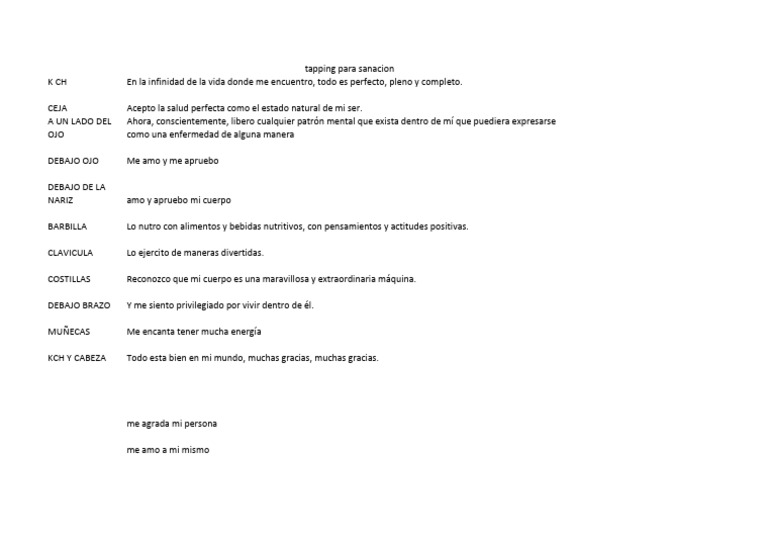 tapping para sanacion

K CH
En la infinidad de la vida donde me encuentro, todo es perfecto, pleno y completo.

CEJA
Acepto la salud perfecta como el estado natural de mi ser.

A UN LADO DEL OJO
Ahora, conscientemente, libero cualquier patrón mental que exista dentro de mí que puediera expresarse como una enfermedad de alguna manera

DEBAJO OJO
Me amo y me apruebo

DEBAJO DE LA NARIZ
amo y apruebo mi cuerpo

BARBILLA
Lo nutro con alimentos y bebidas nutritivos, con pensamientos y actitudes positivas.

CLAVICULA
Lo ejercito de maneras divertidas.

COSTILLAS
Reconozco que mi cuerpo es una maravillosa y extraordinaria máquina.

DEBAJO BRAZO
Y me siento privilegiado por vivir dentro de él.

MUÑECAS
Me encanta tener mucha energía

KCH Y CABEZA
Todo esta bien en mi mundo, muchas gracias, muchas gracias.

me agrada mi persona

me amo a mi mismo